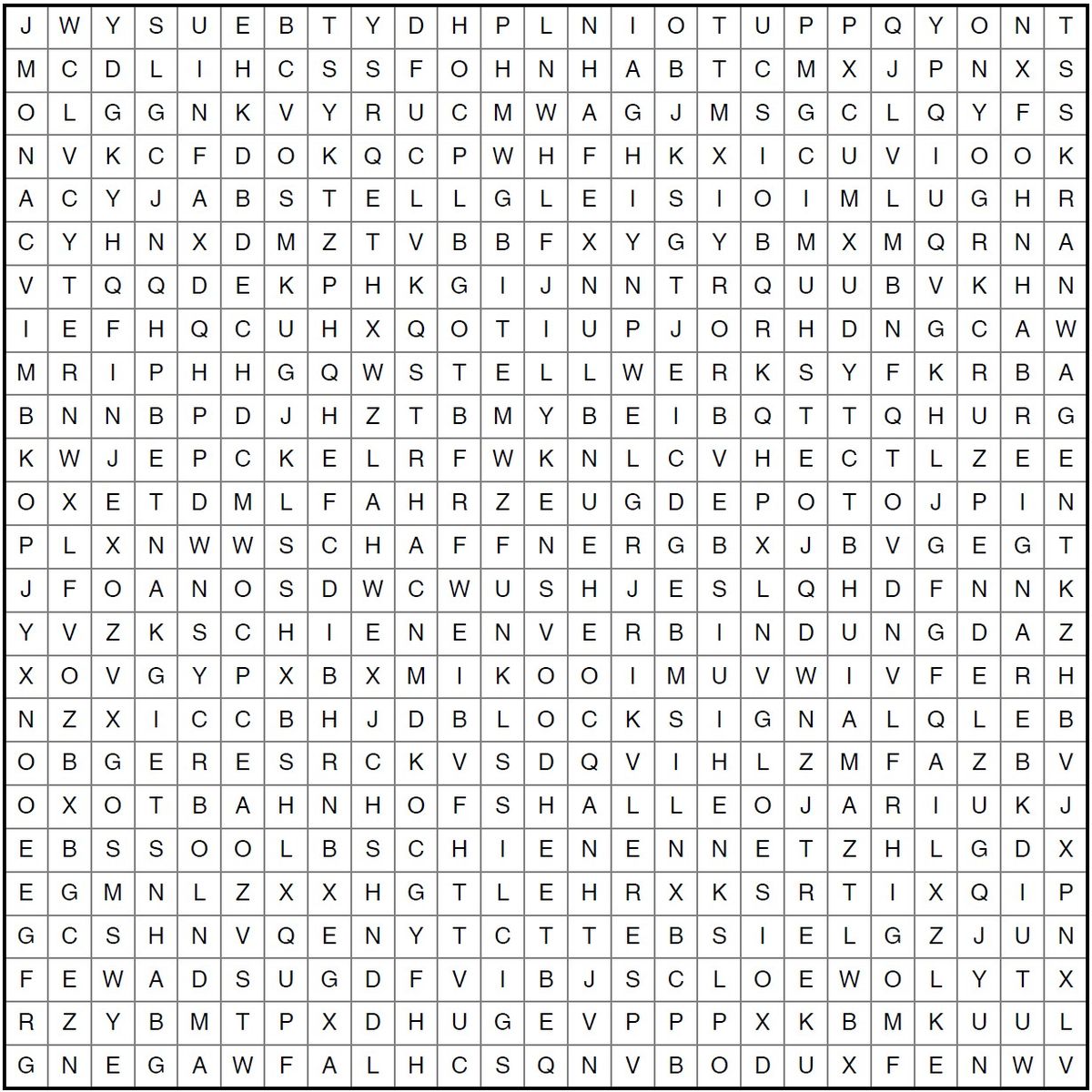 | J | W | Y | S | U | E | B | T | Y | D | H | P | L | N | I | O | T | U | P | P | Q | Y | O | N | T |
|---|---|---|---|---|---|---|---|---|---|---|---|---|---|---|---|---|---|---|---|---|---|---|---|---|
| M | C | D | L | I | H | C | S | S | F | O | H | N | H | A | B | T | C | M | X | J | P | N | X | S |
| O | L | G | G | N | K | V | Y | R | U | C | M | W | A | G | J | M | S | G | C | L | Q | Y | F | S |
| N | V | K | C | F | D | O | K | Q | C | P | W | H | F | H | K | X | I | C | U | V | I | O | O | K |
| A | C | Y | J | A | B | S | T | E | L | L | G | L | E | I | S | I | O | I | M | L | U | G | H | R |
| C | Y | H | N | X | D | M | Z | T | V | B | B | F | X | Y | G | Y | B | M | X | M | Q | R | N | A |
| V | T | Q | Q | D | E | K | P | H | K | G | I | J | N | N | T | R | Q | U | U | B | V | K | H | N |
| I | E | F | H | Q | C | U | H | X | Q | O | T | I | U | P | J | O | R | H | D | N | G | C | A | W |
| M | R | I | P | H | H | G | Q | W | S | T | E | L | L | W | E | R | K | S | Y | F | K | R | B | A |
| B | N | N | B | P | D | J | H | Z | T | B | M | Y | B | E | I | B | Q | T | T | Q | H | U | R | G |
| K | W | J | E | P | C | K | E | L | R | F | W | K | N | L | C | V | H | E | C | T | L | Z | E | E |
| O | X | E | T | D | M | L | F | A | H | R | Z | E | U | G | D | E | P | O | T | O | J | P | I | N |
| P | L | X | N | W | W | S | C | H | A | F | F | N | E | R | G | B | X | J | B | V | G | E | G | T |
| J | F | O | A | N | O | S | D | W | C | W | U | S | H | J | E | S | L | Q | H | D | F | N | N | K |
| Y | V | Z | K | S | C | H | I | E | N | E | N | V | E | R | B | I | N | D | U | N | G | D | A | Z |
| X | O | V | G | Y | P | X | B | X | M | I | K | O | O | I | M | U | V | W | I | V | F | E | R | H |
| N | Z | X | I | C | C | B | H | J | D | B | L | O | C | K | S | I | G | N | A | L | Q | L | E | B |
| O | B | G | E | R | E | S | R | C | K | V | S | D | Q | V | I | H | L | Z | M | F | A | Z | B | V |
| O | X | O | T | B | A | H | N | H | O | F | S | H | A | L | L | E | O | J | A | R | I | U | K | J |
| E | B | S | S | O | O | L | B | S | C | H | I | E | N | E | N | N | E | T | Z | H | L | G | D | X |
| E | G | M | N | L | Z | X | X | H | G | T | L | E | H | R | X | K | S | R | T | I | X | Q | I | P |
| G | C | S | H | N | V | Q | E | N | Y | T | C | T | T | E | B | S | I | E | L | G | Z | J | U | N |
| F | E | W | A | D | S | U | G | D | F | V | I | B | J | S | C | L | O | E | W | O | L | Y | T | X |
| R | Z | Y | B | M | T | P | X | D | H | U | G | E | V | P | P | P | X | K | B | M | K | U | U | L |
| G | N | E | G | A | W | F | A | L | H | C | S | Q | N | V | B | O | D | U | X | F | E | N | W | V |